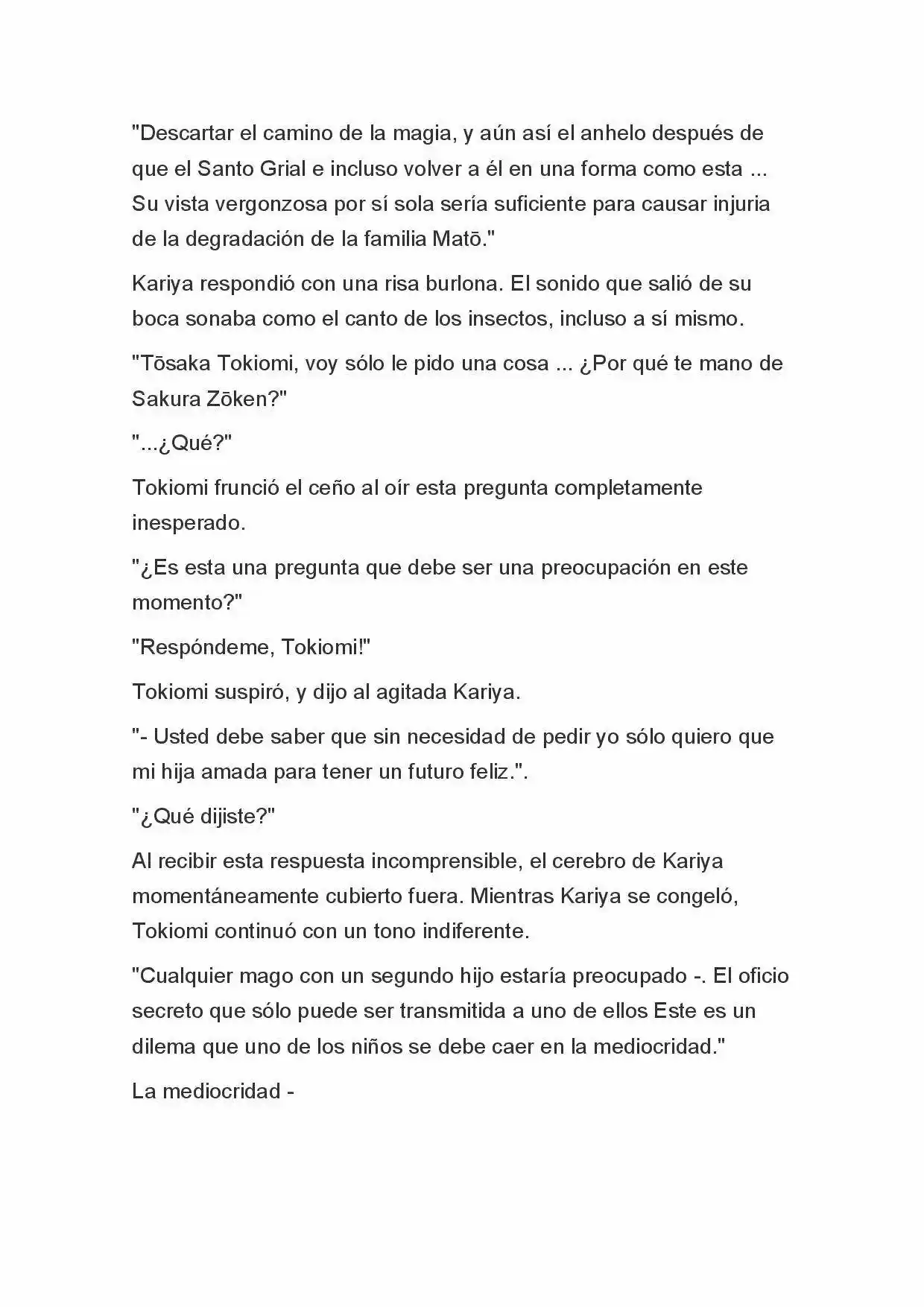 "Descartar el camino de la magia, y aún así el anhelo después de que el Santo Grial e incluso volver a él en una forma como esta ... Su vista vergonzosa por sí sola sería suficiente para causar injuria de la degradación de la familia Matō."

Kariya respondió con una risa burlona. El sonido que salió de su boca sonaba como el canto de los insectos, incluso a sí mismo.

"Tōsaka Tokiomi, voy sólo le pido una cosa ... ¿Por qué te mano de Sakura Zōken?"

"...¿Qué?"

Tokiomi frunció el ceño al oír esta pregunta completamente inesperado.

"¿Es esta una pregunta que debe ser una preocupación en este momento?"

"Respóndeme, Tokiomi!"

Tokiomi suspiró, y dijo al agitada Kariya.

"- Usted debe saber que sin necesidad de pedir yo sólo quiero que mi hija amada para tener un futuro feliz.".

"¿Qué dijiste?"

Al recibir esta respuesta incomprensible, el cerebro de Kariya momentáneamente cubierto fuera. Mientras Kariya se congeló, Tokiomi continuó con un tono indiferente.

"Cualquier mago con un segundo hijo estaría preocupado -. El oficio secreto que sólo puede ser transmitida a uno de ellos Este es un dilema que uno de los niños se debe caer en la mediocridad."

La mediocridad -